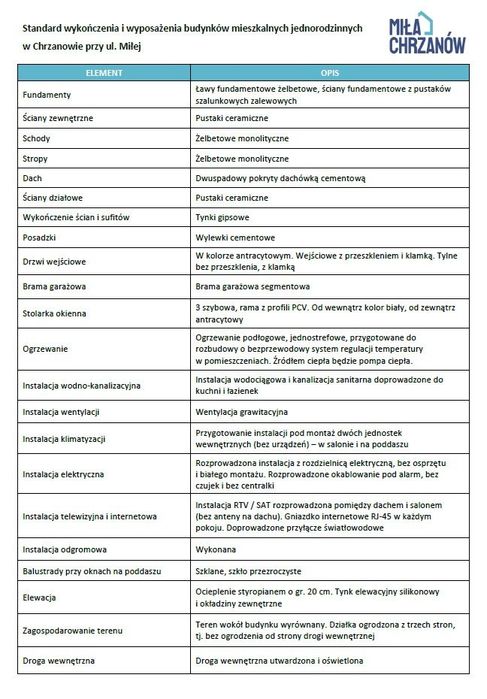 Standard wykończenia i wyposażenia budynków mieszkalnych jednorodzinnych w Chrzanowie przy ul. Miłej

MIŁA CHRZANÓW

| ELEMENT | OPIS |
|---|---|
| Fundamenty | Ławy fundamentowe żelbetowe, ściany fundamentowe z pustaków szalunkowych zalewowych |
| Ściany zewnętrzne | Pustaki ceramiczne |
| Schody | Żelbetowe monolityczne |
| Stropy | Żelbetowe monolityczne |
| Dach | Dwuspadowy pokryty dachówką cementową |
| Ściany działowe | Pustaki ceramiczne |
| Wykończenie ścian i sufitów | Tynki gipsowe |
| Posadzki | Wylewki cementowe |
| Drzwi wejściowe | W kolorze antracytowym. Wejściowe z przeszkleniem i klamką. Tylne bez przeszklenia, z klamką |
| Brama garażowa | Brama garażowa segmentowa |
| Stolarka okienna | 3 szybowa, rama z profili PCV. Od wewnątrz kolor biały, od zewnątrz antracytowy |
| Ogrzewanie | Ogrzewanie podłogowe, jednostrefowe, przygotowane do rozbudowy o bezprzewodowy system regulacji temperatury w pomieszczeniach. Źródłem ciepła będzie pompa ciepła. |
| Instalacja wodno-kanalizacyjna | Instalacja wodociągowa i kanalizacja sanitarna doprowadzone do kuchni i łazienek |
| Instalacja wentylacji | Wentylacja grawitacyjna |
| Instalacja klimatyzacji | Przygotowanie instalacji pod montaż dwóch jednostek wewnętrznych (bez urządzeń) – w salonie i na poddaszu |
| Instalacja elektryczna | Rozprowadzona instalacja z rozdzielnicą elektryczną, bez osprzętu i białego montażu. Rozprowadzone okablowanie pod alarm, bez czujek i bez centralki |
| Instalacja telewizyjna i internetowa | Instalacja RTV / SAT rozprowadzona pomiędzy dachem i salonem (bez anteny na dachu). Gniazdko internetowe RJ-45 w każdym pokoju. Doprowadzone przyłącze światłowodowe |
| Instalacja odgromowa | Wykonana |
| Balustrady przy oknach na poddaszu | Szklane, szkło przezroczyste |
| Elewacja | Ocieplenie styropianem o gr. 20 cm. Tynk elewacyjny silikonowy i okładziny zewnętrzne |
| Zagospodarowanie terenu | Teren wokół budynku wyrównany. Działka ogrodzona z trzech stron, tj. bez ogrodzenia od strony drogi wewnętrznej |
| Droga wewnętrzna | Droga wewnętrzna utwardzona i oświetlona |